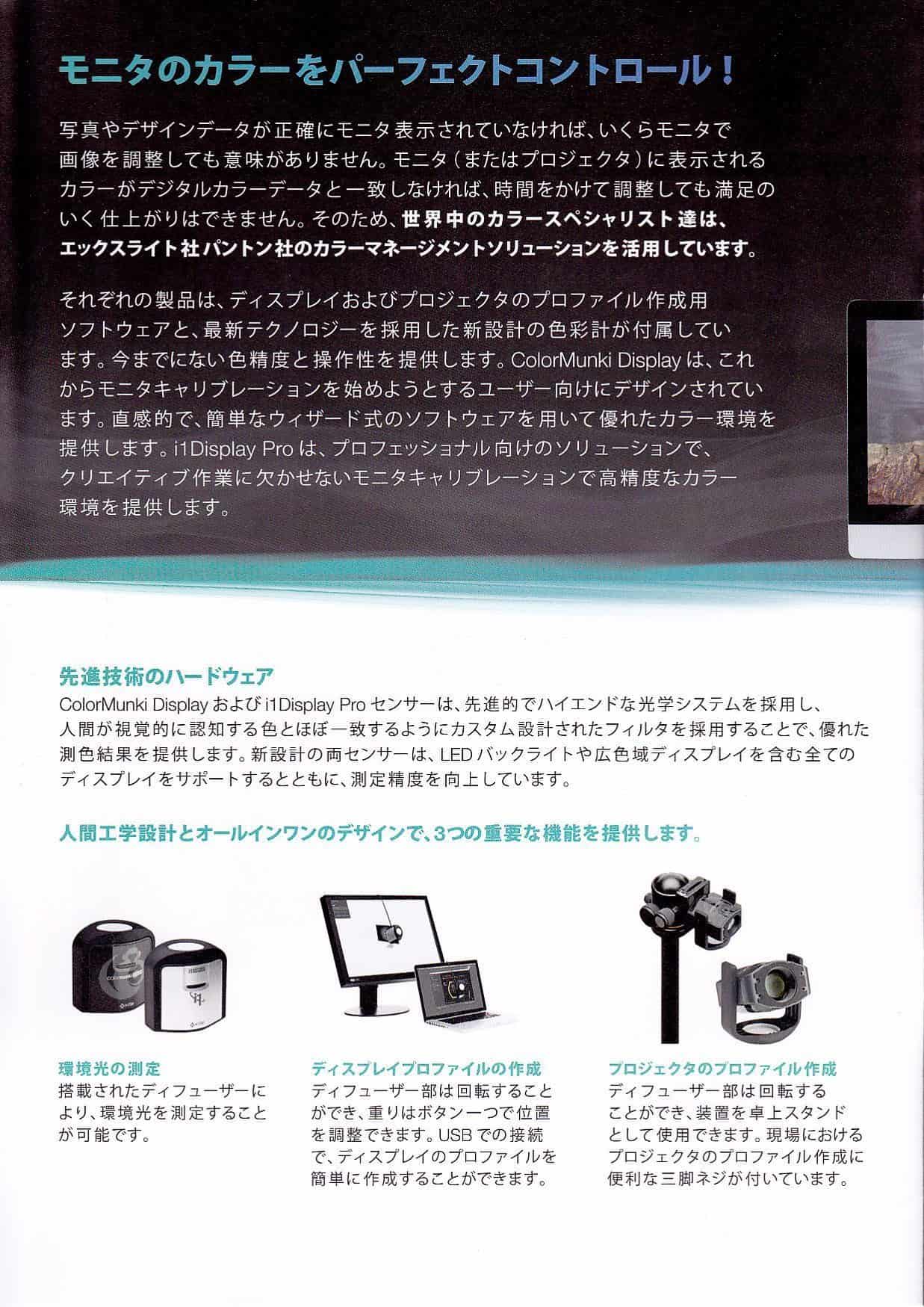 モニタのカラーをパーフェクトコントロール！

写真やデザインデータが正確にモニタ表示されていなければ、いくらモニタで画像を調整しても意味がありません。モニタ（またはプロジェクタ）に表示されるカラーがデジタルカラーデータと一致しなければ、時間をかけて調整しても満足のいく仕上がりはできません。そのため、世界中のカラースペシャリスト達は、エックスライト社パントン社のカラーマネージメントソリューションを活用しています。

それぞれの製品は、ディスプレイおよびプロジェクタのプロファイル作成用ソフトウェアと、最新テクノロジーを採用した新設計の色彩計が付属しています。今までにない色精度と操作性を提供します。ColorMunki Displayは、これからモニタキャリブレーションを始めようとするユーザー向けにデザインされています。直感的で、簡単なウィザード式のソフトウェアを用いて優れたカラー環境を提供します。i1Display Proは、プロフェッショナル向けのソリューションで、クリエイティブ作業に欠かせないモニタキャリブレーションで高精度なカラー環境を提供します。

先進技術のハードウェア
ColorMunki Displayおよびi1Display Proセンサーは、先進的でハイエンドな光学システムを採用し、人間が視覚的に認知する色とほぼ一致するようにカスタム設計されたフィルタを採用することで、優れた測色結果を提供します。新設計の両センサーは、LEDバックライトや広色域ディスプレイを含む全てのディスプレイをサポートするとともに、測定精度を向上しています。

人間工学設計とオールインワンのデザインで、3つの重要な機能を提供します。

環境光の測定
搭載されたディフューザーにより、環境光を測定することが可能です。

ディスプレイプロファイルの作成
ディフューザー部は回転することができ、重りはボタン一つで位置を調整できます。USBでの接続で、ディスプレイのプロファイルを簡単に作成することができます。

プロジェクタのプロファイル作成
ディフューザー部は回転することができ、装置を卓上スタンドとして使用できます。現場におけるプロジェクタのプロファイル作成に便利な三脚ネジが付いています。